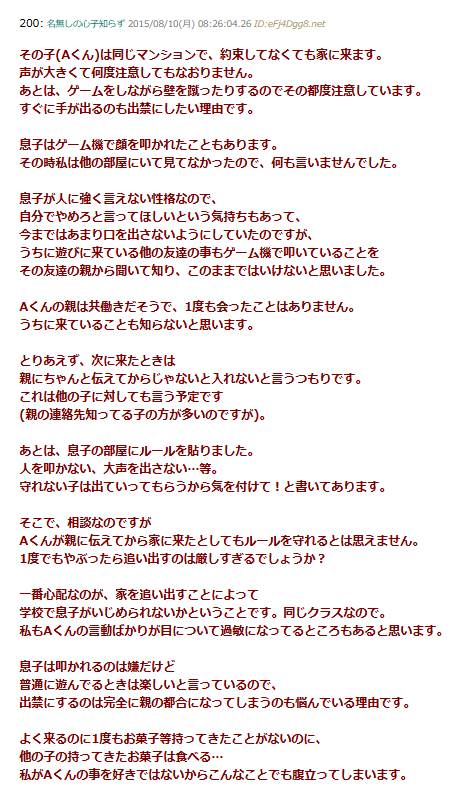 200: 名無しの心子知らず 2015/08/10(月) 08:26:04.26 ID:eFj4Dgg8.net

その子(Aくん)は同じマンションで、約束してなくても家に来ます。
声が大きくて何度注意してもなおりません。
あとは、ゲームをしながら壁を蹴ったりするのでその都度注意しています。
すぐに手が出るのも出禁にしたい理由です。

息子はゲーム機で顔を叩かれたこともあります。
その時私は他の部屋にいて見てなかったので、何も言いませんでした。

息子が人に強く言えない性格なので、
自分でやめろと言ってほしいという気持ちもあって、
今まではあまり口を出さないようにしていたのですが、
うちに遊びに来ている他の友達の事もゲーム機で叩いていることを
その友達の親から聞いて知り、このままではいけないと思いました。

Aくんの親は共働きだそうで、1度も会ったことはありません。
うちに来ていることも知らないと思います。

とりあえず、次に来たときは
親にちゃんと伝えてからじゃないと入れないと言うつもりです。
これは他の子に対しても言う予定です
(親の連絡先知ってる子の方が多いのですが)。

あとは、息子の部屋にルールを貼りました。
人を叩かない、大声を出さない…等。
守れない子は出ていってもらうから気を付けて！と書いてあります。

そこで、相談なのですが
Aくんが親に伝えてから家に来たとしてもルールを守れるとは思えません。
1度でもやぶったら追い出すのは厳しすぎるでしょうか？

一番心配なのが、家を追い出すことによって
学校で息子がいじめられないかということです。同じクラスなので。
私もAくんの言動ばかりが目について過敏になってるところもあると思います。

息子は叩かれるのは嫌だけど
普通に遊んでるときは楽しいと言っているので、
出禁にするのは完全に親の都合になってしまうのも悩んでいる理由です。

よく来るのに1度もお菓子等持ってきたことがないのに、
他の子の持ってきたお菓子は食べる…
私がAくんの事を好きではないからこんなことでも腹立ってしまいます。